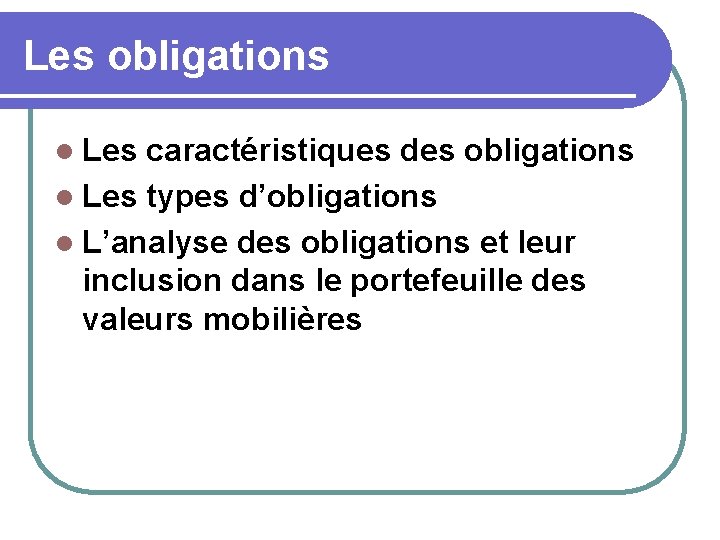 Les obligations

• Les caractéristiques des obligations
• Les types d'obligations
• L'analyse des obligations et leur inclusion dans le portefeuille des valeurs mobilières